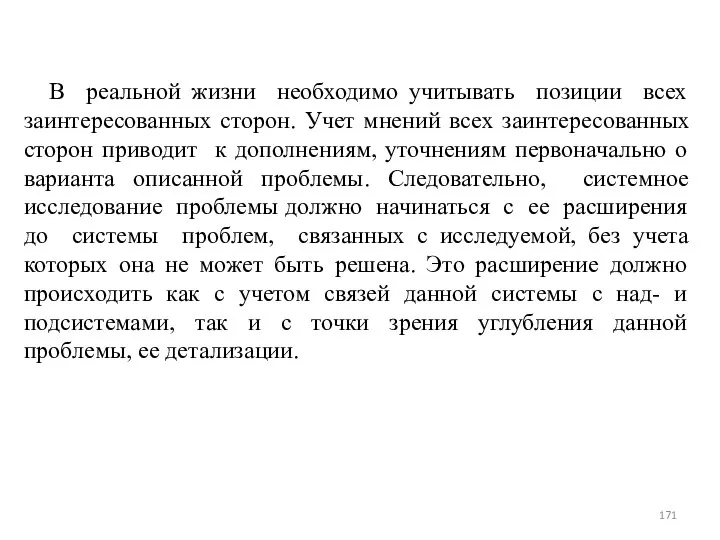 В реальной жизни необходимо учитывать позиции всех заинтересованных сторон. Учет мнений всех заинтересованных сторон приводит к дополнениям, уточнениям первоначально о варианта описанной проблемы. Следовательно, системное исследование проблемы должно начинаться с ее расширения до системы проблем, связанных с исследуемой, без учета которых она не может быть решена. Это расширение должно происходить как с учетом связей данной системы с над- и подсистемами, так и с точки зрения углубления данной проблемы, ее детализации.

171